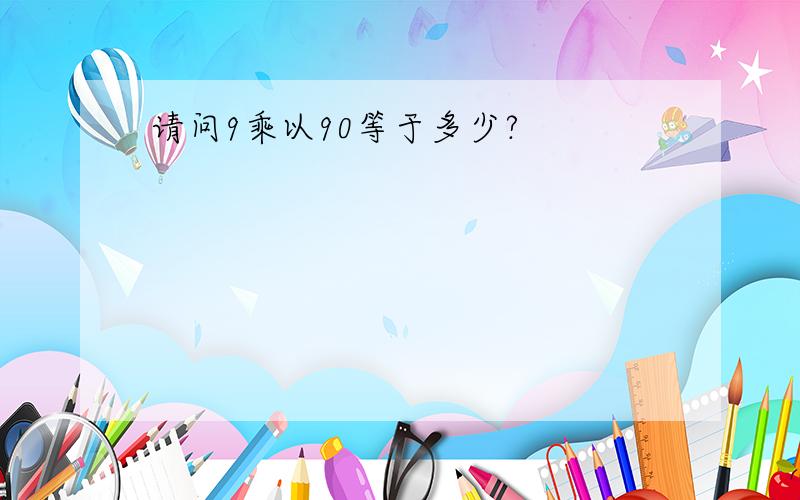 请问9乘以90等于多少?